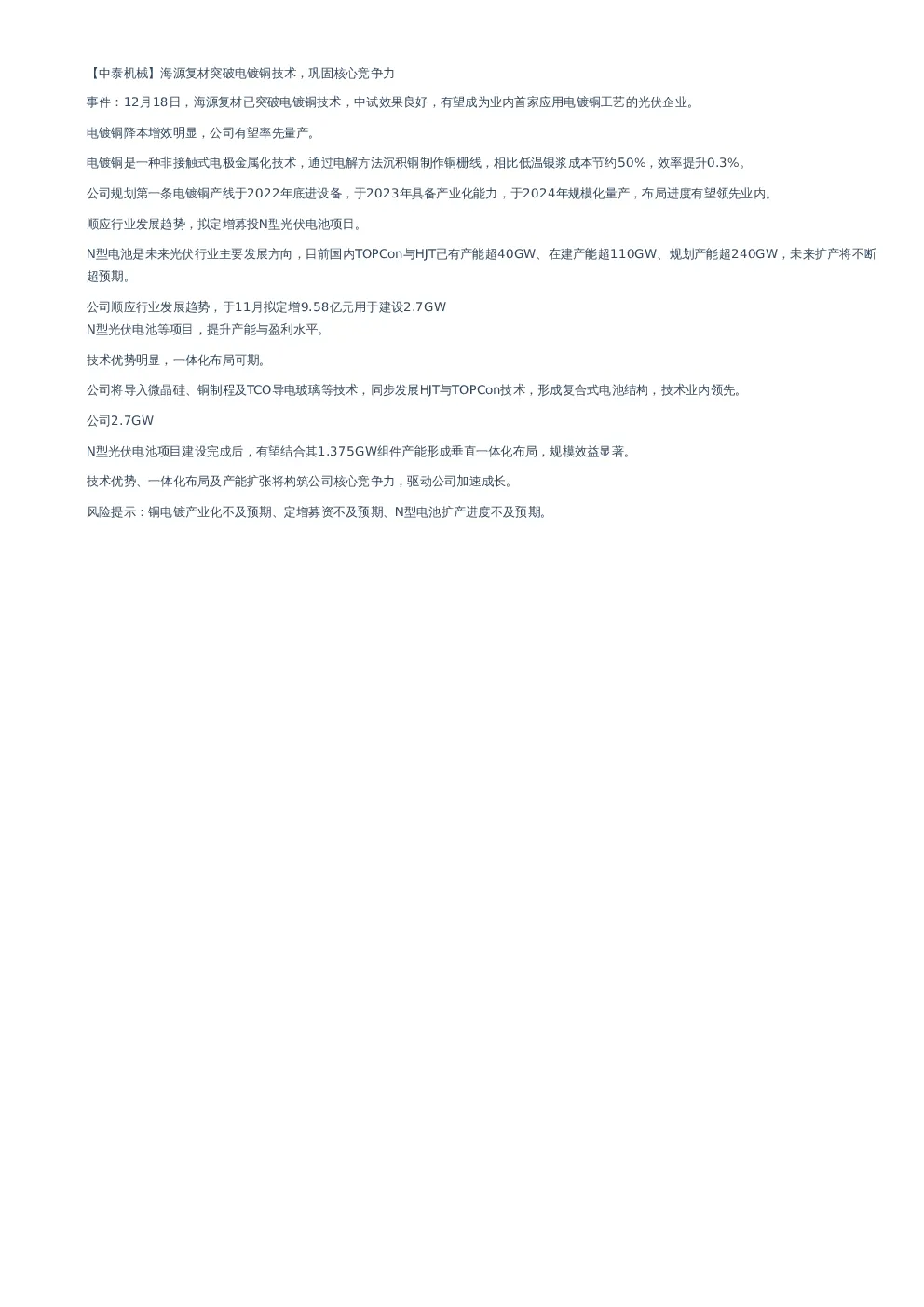 【中泰机械】海源复材突破电镀铜技术，巩固核心竞争力

事件：12月18日，海源复材已突破电镀铜技术，中试效果良好，有望成为业内首家应用电镀铜工艺的光伏企业。

电镀铜降本增效明显，公司有望率先量产。

电镀铜是一种非接触式电极金属化技术，通过电解方法沉积铜制作铜栅线，相比低温银浆成本节约50%，效率提升0.3%。

公司规划第一条电镀铜产线于2022年底进设备，于2023年具备产业化能力，于2024年规模化量产，布局进度有望领先业内。

顺应行业发展趋势，拟定增募投N型光伏电池项目。

N型电池是未来光伏行业主要发展方向，目前国内TOPCon与HJT已有产能超40GW、在建产能超110GW、规划产能超240GW，未来扩产将不断超预期。

公司顺应行业发展趋势，于11月拟定增9.58亿元用于建设2.7GW
N型光伏电池等项目，提升产能与盈利水平。

技术优势明显，一体化布局可期。

公司将导入微晶硅、铜制程及TCO导电玻璃等技术，同步发展HJT与TOPCon技术，形成复合式电池结构，技术业内领先。

公司2.7GW

N型光伏电池项目建设完成后，有望结合其1.375GW组件产能形成垂直一体化布局，规模效益显著。

技术优势、一体化布局及产能扩张将构筑公司核心竞争力，驱动公司加速成长。

风险提示：铜电镀产业化不及预期、定增募资不及预期、N型电池扩产进度不及预期。